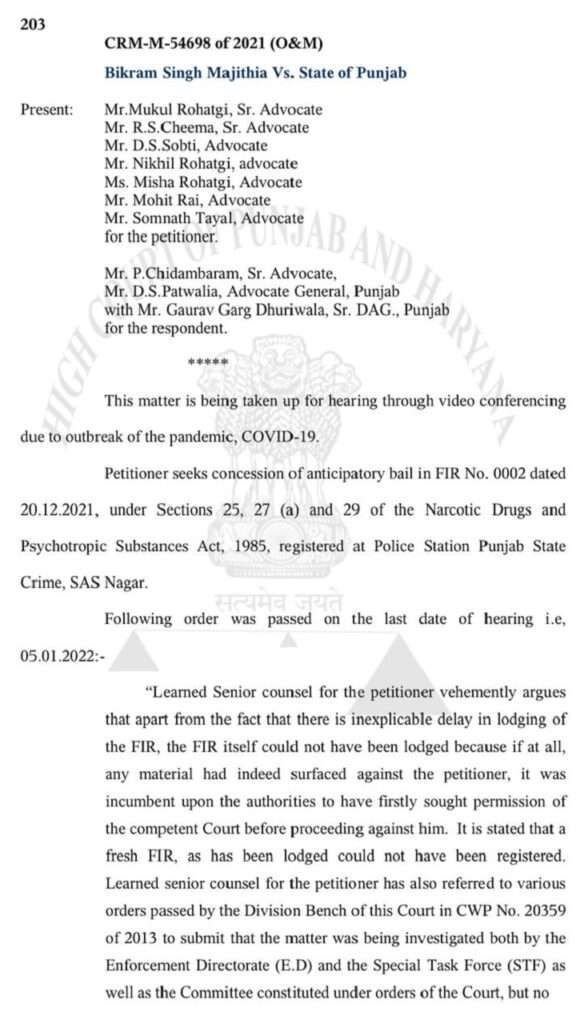 203

CRM-M-54698 of 2021 (O&M)

Bikram Singh Majithia Vs. State of Punjab

Present: Mr.Mukul Rohatgi, Sr. Advocate
Mr. R.S.Cheema, Sr. Advocate
Mr. D.S.Sobti, Advocate
Mr. Nikhil Rohatgi, advocate
Ms. Misha Rohatgi, Advocate
Mr. Mohit Rai, Advocate
Mr. Somnath Tayal, Advocate
for the petitioner.

Mr. P.Chidambaram, Sr. Advocate,
Mr. D.S.Patwalia, Advocate General, Punjab
with Mr. Gaurav Garg Dhuriwala, Sr. DAG., Punjab
for the respondent.

*****

This matter is being taken up for hearing through video conferencing due to outbreak of the pandemic, COVID-19.

Petitioner seeks concession of anticipatory bail in FIR No. 0002 dated 20.12.2021, under Sections 25, 27 (a) and 29 of the Narcotic Drugs and Psychotropic Substances Act, 1985, registered at Police Station Punjab State Crime, SAS Nagar.

Following order was passed on the last date of hearing i.e, 05.01.2022:-

"Learned Senior counsel for the petitioner vehemently argues that apart from the fact that there is inexplicable delay in lodging of the FIR, the FIR itself could not have been lodged because if at all, any material had indeed surfaced against the petitioner, it was incumbent upon the authorities to have firstly sought permission of the competent Court before proceeding against him. It is stated that a fresh FIR, as has been lodged could not have been registered. Learned senior counsel for the petitioner has also referred to various orders passed by the Division Bench of this Court in CWP No. 20359 of 2013 to submit that the matter was being investigated both by the Enforcement Directorate (E.D) and the Special Task Force (STF) as well as the Committee constituted under orders of the Court, but no

HIGH COURT OF PUNJAB AND HARYANA

सत्यमेव जयते